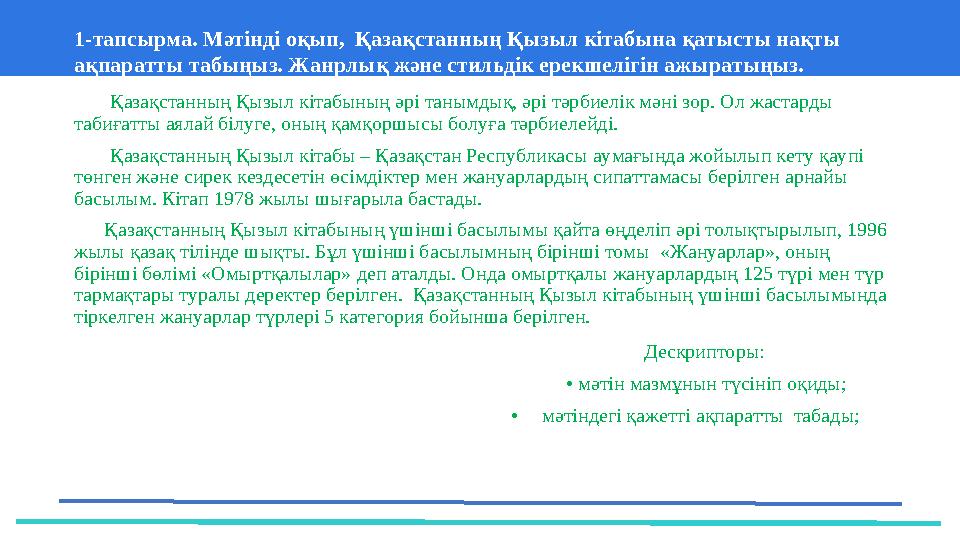 1-тапсырма. Мәтінді оқып, Қазақстанның Қызыл кітабына қатысты нақты ақпаратты табыңыз. Жанрлық және стильдік ерекшелігін ажыратыңыз.

Қазақстанның Қызыл кітабының әрі танымдық, әрі тәрбиелік мәні зор. Ол жастарды табиғатты аялай білуге, оның қамқоршысы болуға тәрбиелейді.

Қазақстанның Қызыл кітабы – Қазақстан Республикасы аумағында жойылып кету қаупі төнген және сирек кездесетін өсімдіктер мен жануарлардың сипаттамасы берілген арнайы басылым. Кітап 1978 жылы шығарыла бастады.

Қазақстанның Қызыл кітабының үшінші басылымы қайта өңделіп әрі толықтырылып, 1996 жылы қазақ тілінде шықты. Бұл үшінші басылымның бірінші томы «Жануарлар», оның бірінші бөлімі «Омыртқалылар» деп аталды. Онда омыртқалы жануарлардың 125 түрі мен түр тармақтары туралы деректер берілген. Қазақстанның Қызыл кітабының үшінші басылымында тіркелген жануарлар түрлері 5 категория бойынша берілген.

Дескрипторы:

• мәтін мазмұнын түсініп оқиды;

• мәтіндегі қажетті ақпаратты табады;